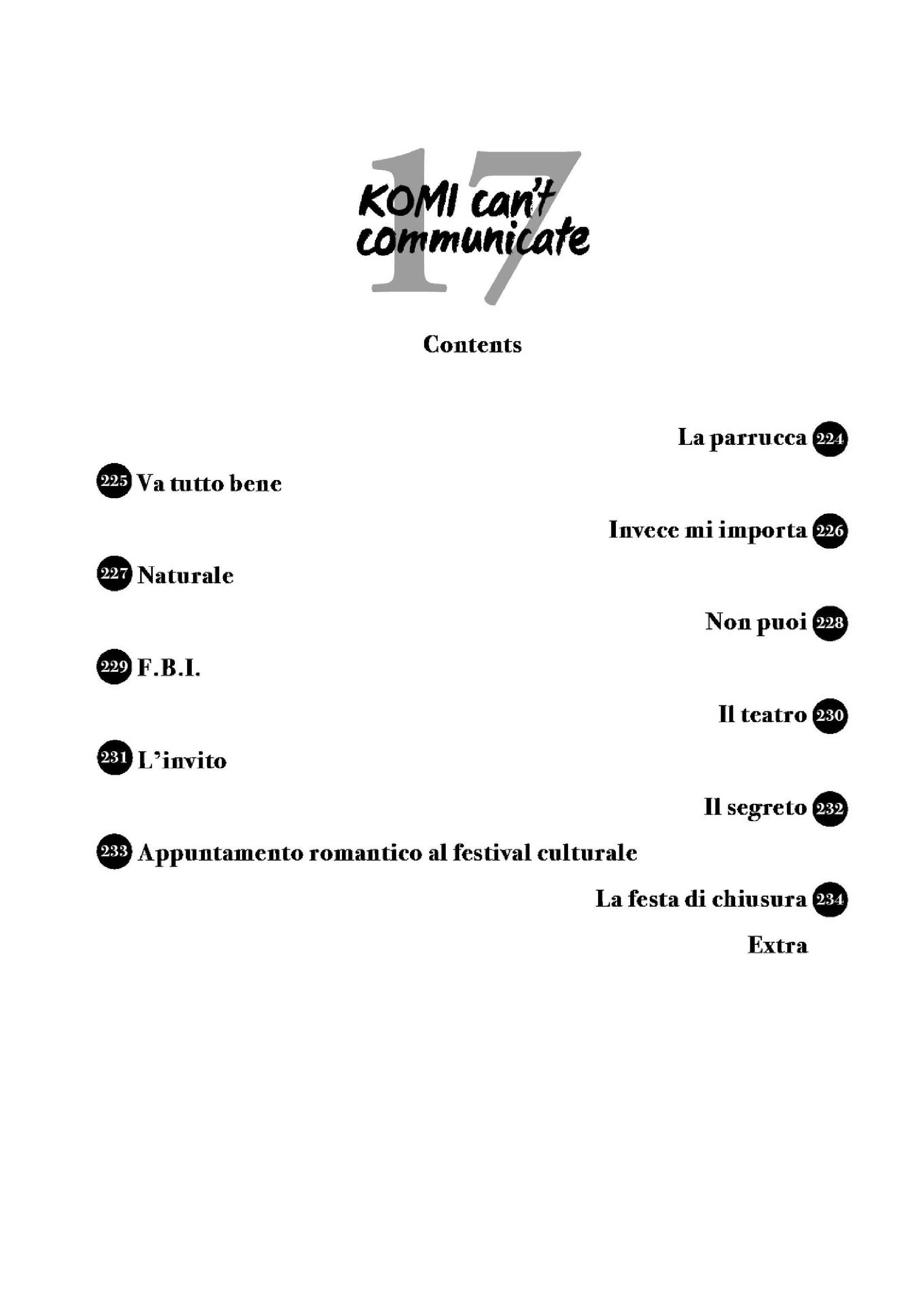 17
KOMI can't communicate

Contents

La parrucca 224
225 Va tutto bene
Invece mi importa 226
227 Naturale
Non puoi 228
229 F.B.I.
Il teatro 230
231 L'invito
Il segreto 232
233 Appuntamento romantico al festival culturale
La festa di chiusura 234
Extra